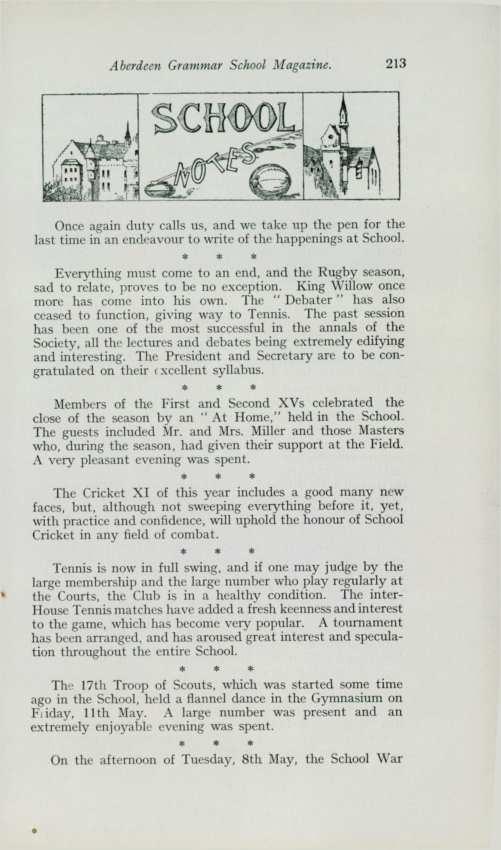 Aberdeen Grammar School Magazine. 213

SCHOOL NOTES

Once again duty calls us, and we take up the pen for the last time in an endeavour to write of the happenings at School.

* * *

Everything must come to an end, and the Rugby season, sad to relate, proves to be no exception. King Willow once more has come into his own. The "Debater" has also ceased to function, giving way to Tennis. The past session has been one of the most successful in the annals of the Society, all the lectures and debates being extremely edifying and interesting. The President and Secretary are to be congratulated on their excellent syllabus.

* * *

Members of the First and Second XVs celebrated the close of the season by an "At Home," held in the School. The guests included Mr. and Mrs. Miller and those Masters who, during the season, had given their support at the Field. A very pleasant evening was spent.

* * *

The Cricket XI of this year includes a good many new faces, but, although not sweeping everything before it, yet, with practice and confidence, will uphold the honour of School Cricket in any field of combat.

* * *

Tennis is now in full swing, and if one may judge by the large membership and the large number who play regularly at the Courts, the Club is in a healthy condition. The inter-House Tennis matches have added a fresh keenness and interest to the game, which has become very popular. A tournament has been arranged, and has aroused great interest and speculation throughout the entire School.

* * *

The 17th Troop of Scouts, which was started some time ago in the School, held a flannel dance in the Gymnasium on Friday, 11th May. A large number was present and an extremely enjoyable evening was spent.

* * *

On the afternoon of Tuesday, 8th May, the School War